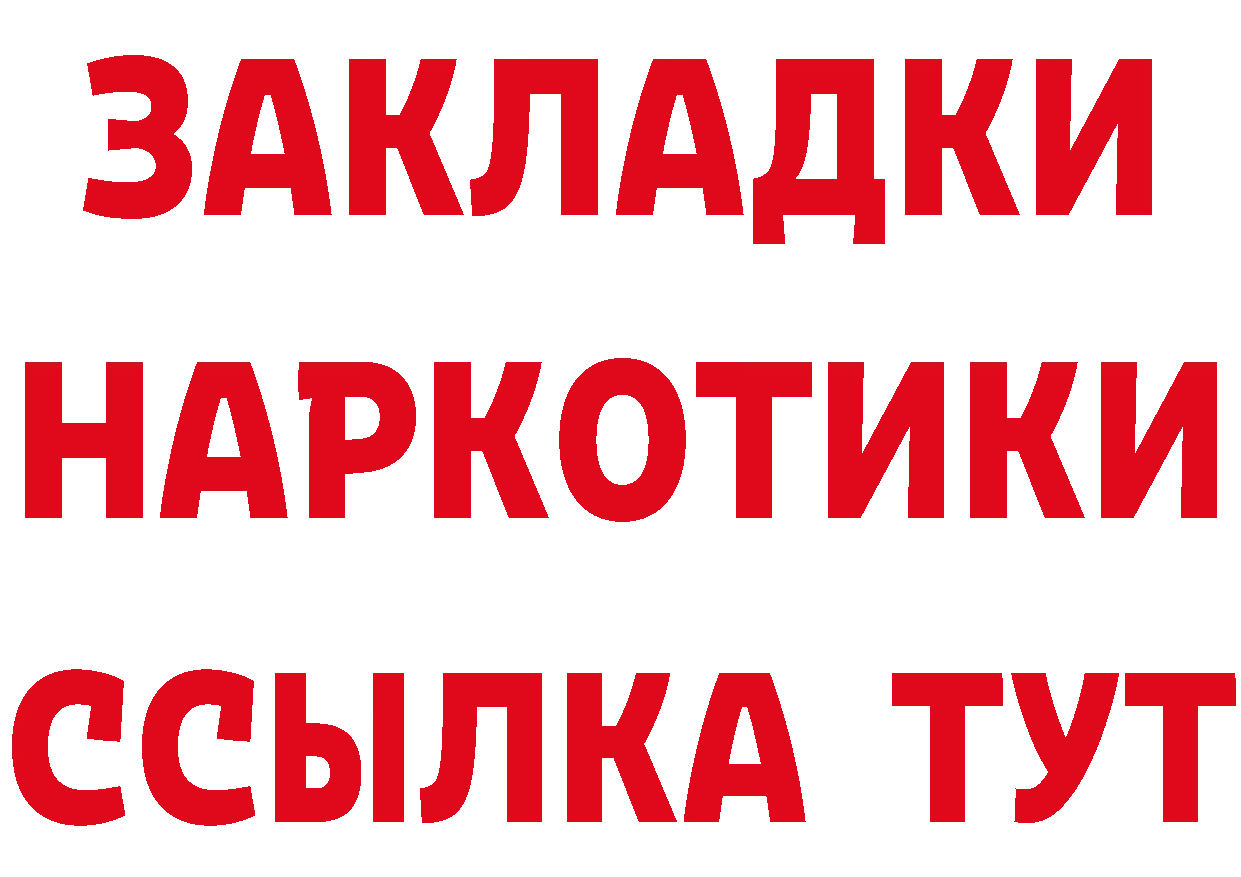 ЗАКЛАДКИ
НАРКОТИКИ
ССЫЛКА ТУТ